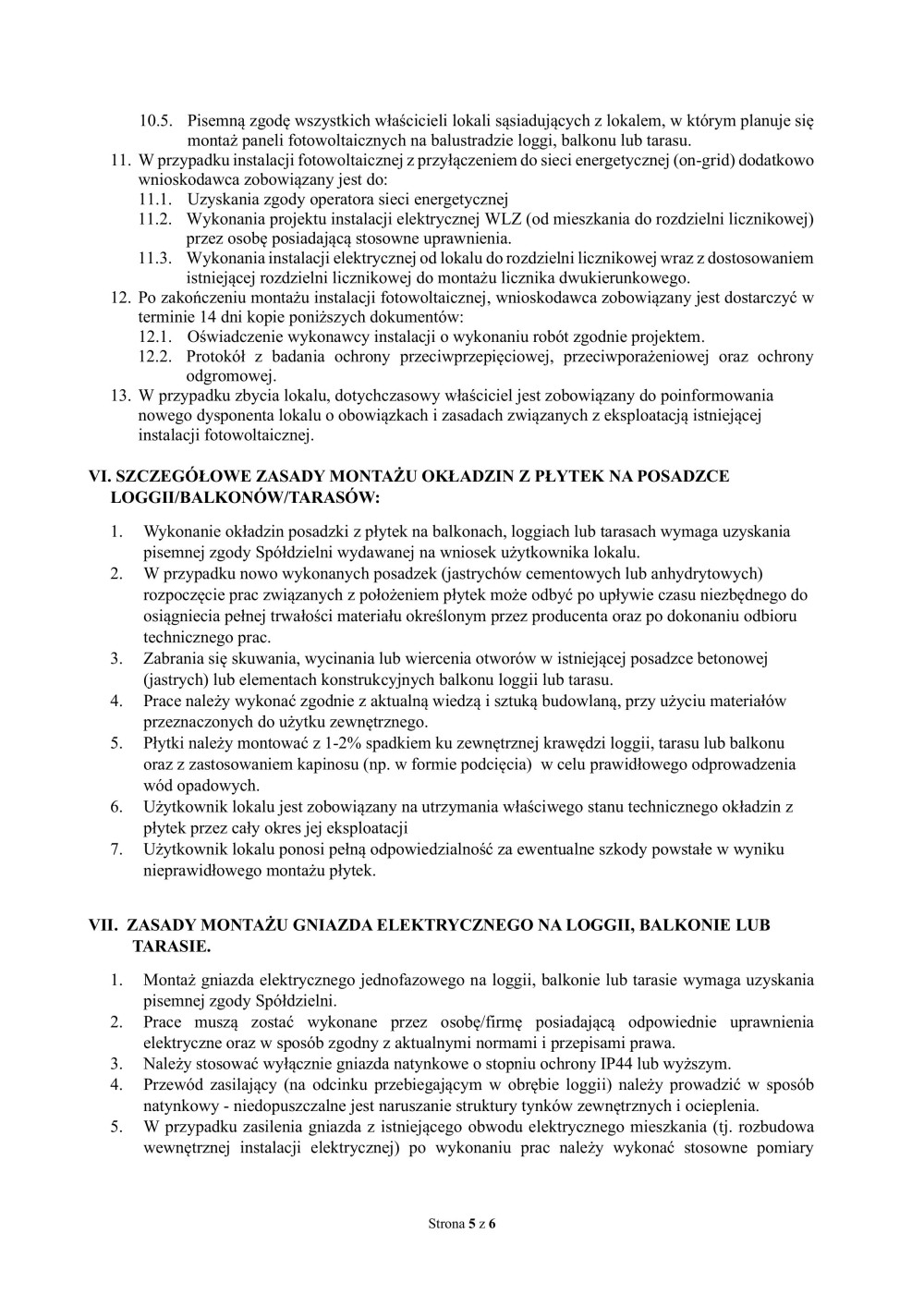 10.5. Pisemną zgodę wszystkich właścicieli lokali sąsiadujących z lokalem, w którym planuje się montaż paneli fotowoltaicznych na balustradzie loggi, balkonu lub tarasu.
11. W przypadku instalacji fotowoltaicznej z przyłączeniem do sieci energetycznej (on-grid) dodatkowo wnioskodawca zobowiązany jest do:
11.1. Uzyskania zgody operatora sieci energetycznej
11.2. Wykonania projektu instalacji elektrycznej WLZ (od mieszkania do rozdzielni licznikowej) przez osobę posiadającą stosowne uprawnienia.
11.3. Wykonania instalacji elektrycznej od lokalu do rozdzielni licznikowej wraz z dostosowaniem istniejącej rozdzielni licznikowej do montażu licznika dwukierunkowego.
12. Po zakończeniu montażu instalacji fotowoltaicznej, wnioskodawca zobowiązany jest dostarczyć w terminie 14 dni kopie poniższych dokumentów:
12.1. Oświadczenie wykonawcy instalacji o wykonaniu robót zgodnie projektem.
12.2. Protokół z badania ochrony przeciwprzepięciowej, przeciwporażeniowej oraz ochrony odgromowej.
13. W przypadku zbycia lokalu, dotychczasowy właściciel jest zobowiązany do poinformowania nowego dysponenta lokalu o obowiązkach i zasadach związanych z eksploatacją istniejącej instalacji fotowoltaicznej.

VI. SZCZEGÓŁOWE ZASADY MONTAŻU OKŁADZIN Z PŁYTEK NA POSADZCE LOGGII/BALKONÓW/TARASÓW:

1. Wykonanie okładzin posadzki z płytek na balkonach, loggiach lub tarasach wymaga uzyskania pisemnej zgody Spółdzielni wydawanej na wniosek użytkownika lokalu.
2. W przypadku nowo wykonanych posadzek (jastrychów cementowych lub anhydrytowych) rozpoczęcie prac związanych z położeniem płytek może odbyć po upływie czasu niezbędnego do osiągniecia pełnej trwałości materiału określonym przez producenta oraz po dokonaniu odbioru technicznego prac.
3. Zabrania się skuwania, wycinania lub wiercenia otworów w istniejącej posadzce betonowej (jastrych) lub elementach konstrukcyjnych balkonu loggii lub tarasu.
4. Prace należy wykonać zgodnie z aktualną wiedzą i sztuką budowlaną, przy użyciu materiałów przeznaczonych do użytku zewnętrznego.
5. Płytki należy montować z 1-2% spadkiem ku zewnętrznej krawędzi loggii, tarasu lub balkonu oraz z zastosowaniem kapinosu (np. w formie podcięcia) w celu prawidłowego odprowadzenia wód opadowych.
6. Użytkownik lokalu jest zobowiązany na utrzymania właściwego stanu technicznego okładzin z płytek przez cały okres jej eksploatacji
7. Użytkownik lokalu ponosi pełną odpowiedzialność za ewentualne szkody powstałe w wyniku nieprawidłowego montażu płytek.

VII. ZASADY MONTAŻU GNIAZDA ELEKTRYCZNEGO NA LOGGII, BALKONIE LUB TARASIE.

1. Montaż gniazda elektrycznego jednofazowego na loggii, balkonie lub tarasie wymaga uzyskania pisemnej zgody Spółdzielni.
2. Prace muszą zostać wykonane przez osobę/firmę posiadającą odpowiednie uprawnienia elektryczne oraz w sposób zgodny z aktualnymi normami i przepisami prawa.
3. Należy stosować wyłącznie gniazda natynkowe o stopniu ochrony IP44 lub wyższym.
4. Przewód zasilający (na odcinku przebiegającym w obrębie loggii) należy prowadzić w sposób natynkowy - niedopuszczalne jest naruszanie struktury tynków zewnętrznych i ocieplenia.
5. W przypadku zasilenia gniazda z istniejącego obwodu elektrycznego mieszkania (tj. rozbudowa wewnętrznej instalacji elektrycznej) po wykonaniu prac należy wykonać stosowne pomiary

Strona 5 z 6